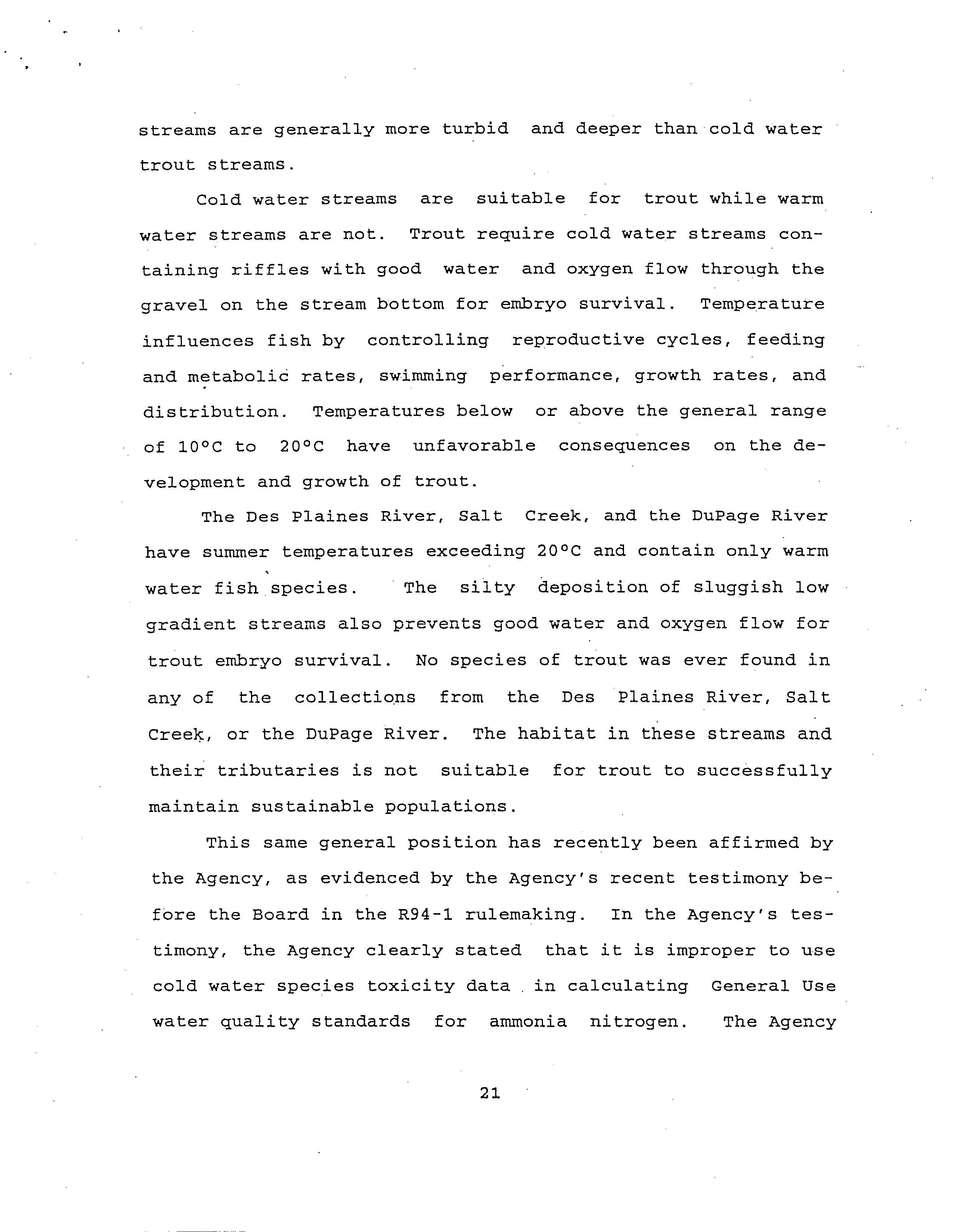 streams are generally more turbid and deeper than cold water trout streams.

Cold water streams are suitable for trout while warm water streams are not. Trout require cold water streams containing riffles with good water and oxygen flow through the gravel on the stream bottom for embryo survival. Temperature influences fish by controlling reproductive cycles, feeding and metabolic rates, swimming performance, growth rates, and distribution. Temperatures below or above the general range of 10°C to 20°C have unfavorable consequences on the development and growth of trout.

The Des Plaines River, Salt Creek, and the DuPage River have summer temperatures exceeding 20°C and contain only warm water fish species. The silty deposition of sluggish low gradient streams also prevents good water and oxygen flow for trout embryo survival. No species of trout was ever found in any of the collections from the Des Plaines River, Salt Creek, or the DuPage River. The habitat in these streams and their tributaries is not suitable for trout to successfully maintain sustainable populations.

This same general position has recently been affirmed by the Agency, as evidenced by the Agency's recent testimony before the Board in the R94-1 rulemaking. In the Agency's testimony, the Agency clearly stated that it is improper to use cold water species toxicity data in calculating General Use water quality standards for ammonia nitrogen. The Agency

21